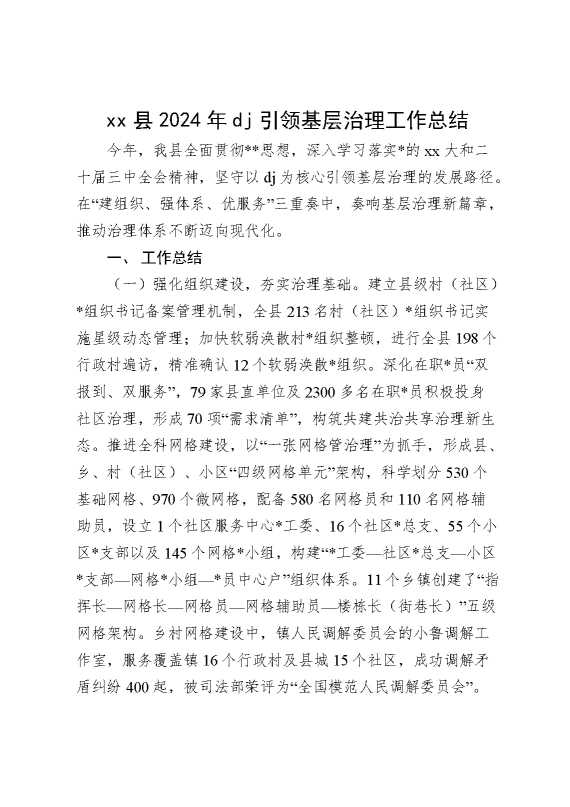 xx 县 2024 年 dj 引领基层治理工作总结

今年，我县全面贯彻**思想，深入学习落实*的 xx 大和二十届三中全会精神，坚守以 dj 为核心引领基层治理的发展路径。在“建组织、强体系、优服务”三重奏中，奏响基层治理新篇章，推动治理体系不断迈向现代化。

一、工作总结

（一）强化组织建设，夯实治理基础。建立县级村（社区）*组织书记备案管理机制，全县 213 名村（社区）*组织书记实施星级动态管理；加快软弱涣散村*组织整顿，进行全县 198 个行政村遍访，精准确认 12 个软弱涣散*组织。深化在职*员“双报到、双服务”，79 家县直单位及 2300 多名在职*员积极投身社区治理，形成 70 项“需求清单”，构筑共建共治共享治理新生态。推进全科网格建设，以“一张网格管治理”为抓手，形成县、乡、村（社区）、小区“四级网格单元”架构，科学划分 530 个基础网格、970 个微网格，配备 580 名网格员和 110 名网格辅助员，设立 1 个社区服务中心*工委、16 个社区*总支、55 个小区*支部以及 145 个网格*小组，构建“*工委—社区*总支—小区*支部—网格*小组—*员中心户”组织体系。11 个乡镇创建了“指挥长—网格长—网格员—网格辅助员—楼栋长（街巷长）”五级网格架构。乡村网格建设中，镇人民调解委员会的小鲁调解工作室，服务覆盖镇 16 个行政村及县城 15 个社区，成功调解矛盾纠纷 400 起，被司法部荣评为“全国模范人民调解委员会”。